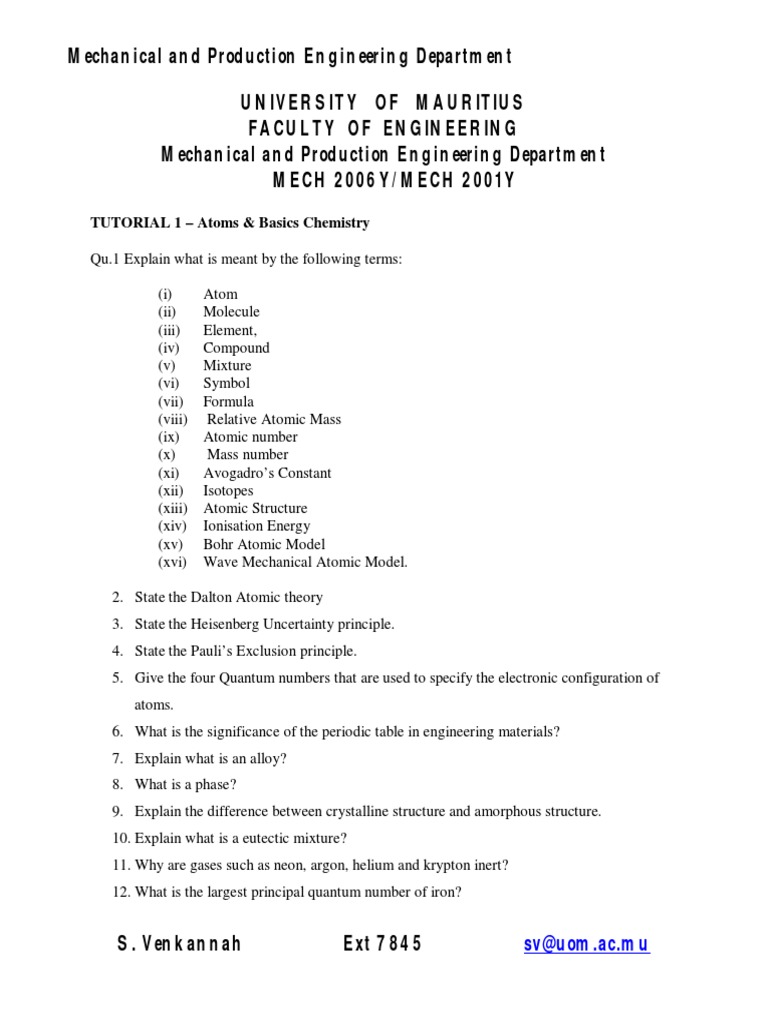 Mechanical and Production Engineering Department

UNIVERSITY OF MAURITIUS
FACULTY OF ENGINEERING
Mechanical and Production Engineering Department
MECH 2006Y/MECH 2001Y

TUTORIAL 1 – Atoms & Basics Chemistry

Qu.1 Explain what is meant by the following terms:

(i) Atom
(ii) Molecule
(iii) Element,
(iv) Compound
(v) Mixture
(vi) Symbol
(vii) Formula
(viii) Relative Atomic Mass
(ix) Atomic number
(x) Mass number
(xi) Avogadro's Constant
(xii) Isotopes
(xiii) Atomic Structure
(xiv) Ionisation Energy
(xv) Bohr Atomic Model
(xvi) Wave Mechanical Atomic Model.

2. State the Dalton Atomic theory
3. State the Heisenberg Uncertainty principle.
4. State the Pauli's Exclusion principle.
5. Give the four Quantum numbers that are used to specify the electronic configuration of atoms.
6. What is the significance of the periodic table in engineering materials?
7. Explain what is an alloy?
8. What is a phase?
9. Explain the difference between crystalline structure and amorphous structure.
10. Explain what is a eutectic mixture?
11. Why are gases such as neon, argon, helium and krypton inert?
12. What is the largest principal quantum number of iron?

S. Venkannah Ext 7845 sv@uom.ac.mu